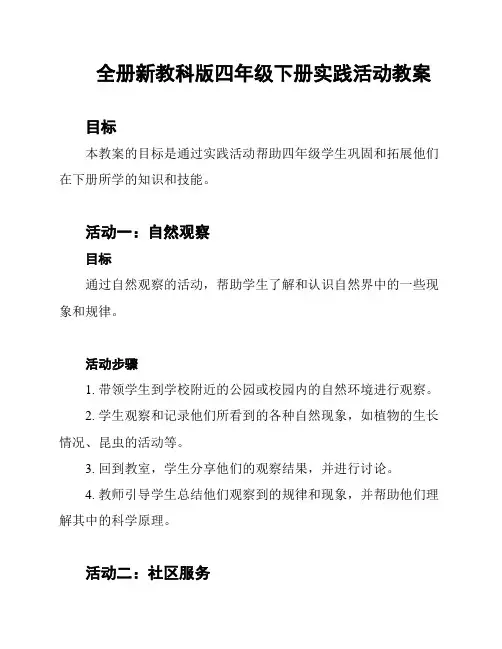 全册新教科版四年级下册实践活动教案

目标

本教案的目标是通过实践活动帮助四年级学生巩固和拓展他们在下册所学的知识和技能。

活动一：自然观察

目标

通过自然观察的活动，帮助学生了解和认识自然界中的一些现象和规律。

活动步骤

1. 带领学生到学校附近的公园或校园内的自然环境进行观察。

2. 学生观察和记录他们所看到的各种自然现象，如植物的生长情况、昆虫的活动等。

3. 回到教室，学生分享他们的观察结果，并进行讨论。

4. 教师引导学生总结他们观察到的规律和现象，并帮助他们理解其中的科学原理。

活动二：社区服务